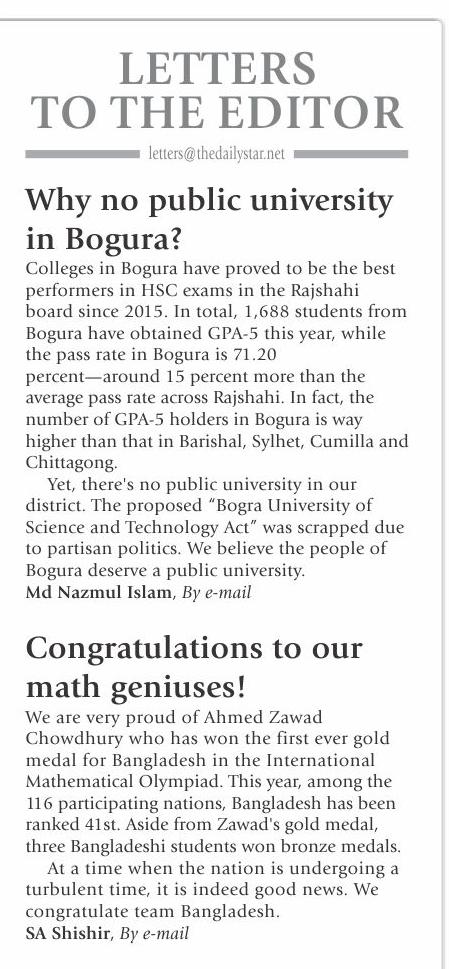 LETTERS TO THE EDITOR

letters@thedailystar.net

Why no public university in Bogura?

Colleges in Bogura have proved to be the best performers in HSC exams in the Rajshahi board since 2015. In total, 1,688 students from Bogura have obtained GPA-5 this year, while the pass rate in Bogura is 71.20 percent—around 15 percent more than the average pass rate across Rajshahi. In fact, the number of GPA-5 holders in Bogura is way higher than that in Barishal, Sylhet, Cumilla and Chittagong.

Yet, there's no public university in our district. The proposed "Bogra University of Science and Technology Act" was scrapped due to partisan politics. We believe the people of Bogura deserve a public university.

Md Nazmul Islam, By e-mail

Congratulations to our math geniuses!

We are very proud of Ahmed Zawad Chowdhury who has won the first ever gold medal for Bangladesh in the International Mathematical Olympiad. This year, among the 116 participating nations, Bangladesh has been ranked 41st. Aside from Zawad's gold medal, three Bangladeshi students won bronze medals.

At a time when the nation is undergoing a turbulent time, it is indeed good news. We congratulate team Bangladesh.

SA Shishir, By e-mail